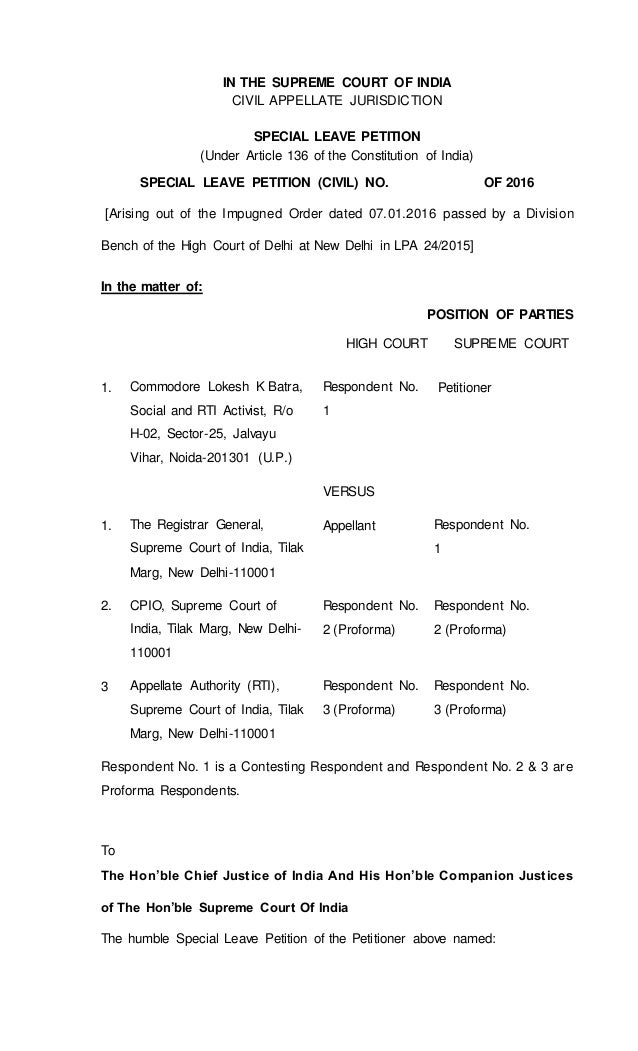 IN THE SUPREME COURT OF INDIA
CIVIL APPELLATE JURISDICTION

SPECIAL LEAVE PETITION
(Under Article 136 of the Constitution of India)

SPECIAL LEAVE PETITION (CIVIL) NO. OF 2016

[Arising out of the Impugned Order dated 07.01.2016 passed by a Division Bench of the High Court of Delhi at New Delhi in LPA 24/2015]

In the matter of:

POSITION OF PARTIES

| | | HIGH COURT | SUPREME COURT |
|---|---|---|---|
| 1. | Commodore Lokesh K Batra, Social and RTI Activist, R/o H-02, Sector-25, Jalvayu Vihar, Noida-201301 (U.P.) | Respondent No. 1 | Petitioner |
| | | VERSUS | |
| 1. | The Registrar General, Supreme Court of India, Tilak Marg, New Delhi-110001 | Appellant | Respondent No. 1 |
| 2. | CPIO, Supreme Court of India, Tilak Marg, New Delhi-110001 | Respondent No. 2 (Proforma) | Respondent No. 2 (Proforma) |
| 3 | Appellate Authority (RTI), Supreme Court of India, Tilak Marg, New Delhi-110001 | Respondent No. 3 (Proforma) | Respondent No. 3 (Proforma) |

Respondent No. 1 is a Contesting Respondent and Respondent No. 2 & 3 are Proforma Respondents.

To
The Hon'ble Chief Justice of India And His Hon'ble Companion Justices of The Hon'ble Supreme Court Of India

The humble Special Leave Petition of the Petitioner above named: